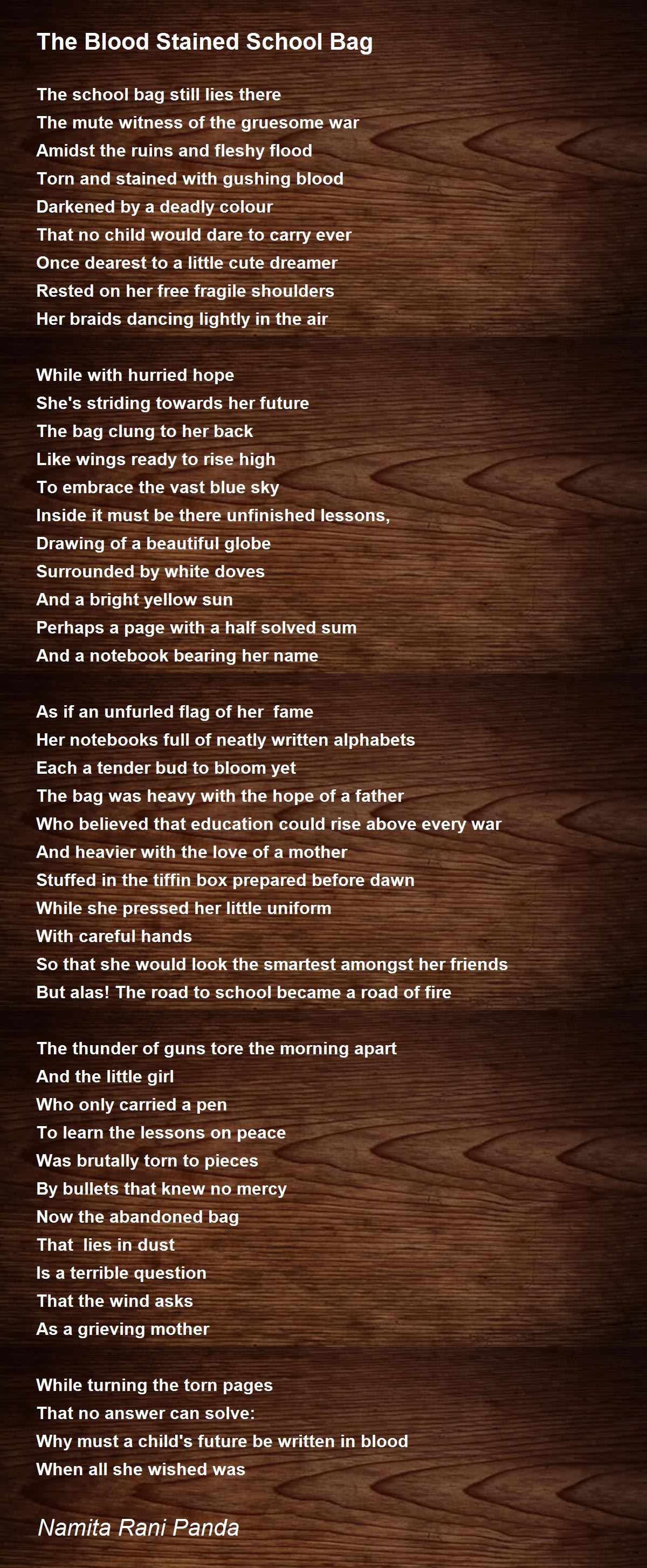 The Blood Stained School Bag

The school bag still lies there
The mute witness of the gruesome war
Amidst the ruins and fleshy flood
Torn and stained with gushing blood
Darkened by a deadly colour
That no child would dare to carry ever
Once dearest to a little cute dreamer
Rested on her free fragile shoulders
Her braids dancing lightly in the air

While with hurried hope
She's striding towards her future
The bag clung to her back
Like wings ready to rise high
To embrace the vast blue sky
Inside it must be there unfinished lessons,
Drawing of a beautiful globe
Surrounded by white doves
And a bright yellow sun
Perhaps a page with a half solved sum
And a notebook bearing her name

As if an unfurled flag of her fame
Her notebooks full of neatly written alphabets
Each a tender bud to bloom yet
The bag was heavy with the hope of a father
Who believed that education could rise above every war
And heavier with the love of a mother
Stuffed in the tiffin box prepared before dawn
While she pressed her little uniform
With careful hands
So that she would look the smartest amongst her friends
But alas! The road to school became a road of fire

The thunder of guns tore the morning apart
And the little girl
Who only carried a pen
To learn the lessons on peace
Was brutally torn to pieces
By bullets that knew no mercy
Now the abandoned bag
That lies in dust
Is a terrible question
That the wind asks
As a grieving mother

While turning the torn pages
That no answer can solve:
Why must a child's future be written in blood
When all she wished was

Namita Rani Panda